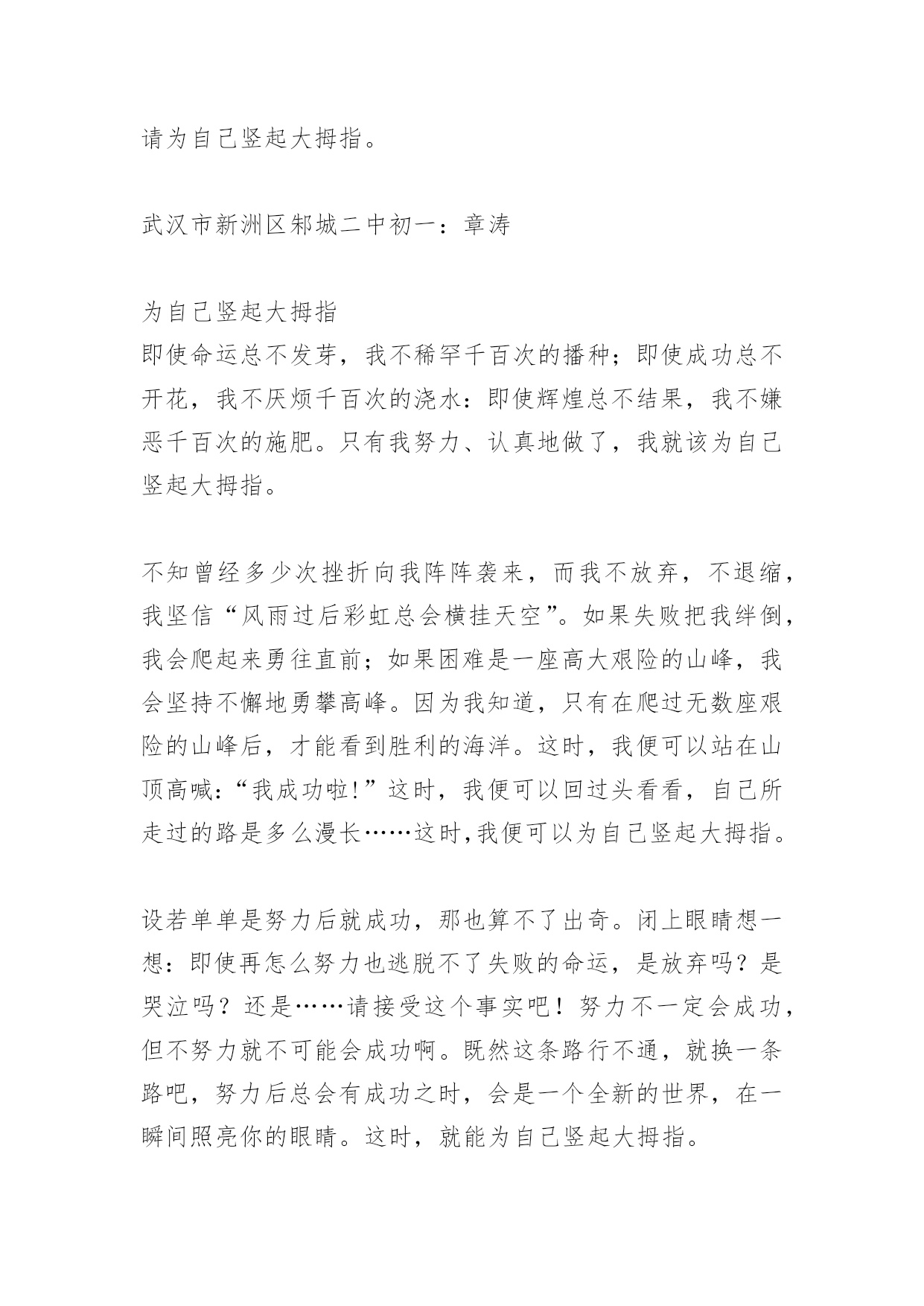 请为自己竖起大拇指。

武汉市新洲区邾城二中初一：章涛

为自己竖起大拇指
即使命运总不发芽，我不稀罕千百次的播种；即使成功总不开花，我不厌烦千百次的浇水：即使辉煌总不结果，我不嫌恶千百次的施肥。只有我努力、认真地做了，我就该为自己竖起大拇指。

不知曾经多少次挫折向我阵阵袭来，而我不放弃，不退缩，我坚信“风雨过后彩虹总会横挂天空”。如果失败把我绊倒，我会爬起来勇往直前；如果困难是一座高大艰险的山峰，我会坚持不懈地勇攀高峰。因为我知道，只有在爬过无数座艰险的山峰后，才能看到胜利的海洋。这时，我便可以站在山顶高喊：“我成功啦!”这时，我便可以回过头看看，自己所走过的路是多么漫长……这时,我便可以为自己竖起大拇指。

设若单单是努力后就成功，那也算不了出奇。闭上眼睛想一想：即使再怎么努力也逃脱不了失败的命运，是放弃吗？是哭泣吗？还是……请接受这个事实吧！努力不一定会成功，但不努力就不可能会成功啊。既然这条路行不通，就换一条路吧，努力后总会有成功之时，会是一个全新的世界，在一瞬间照亮你的眼睛。这时，就能为自己竖起大拇指。